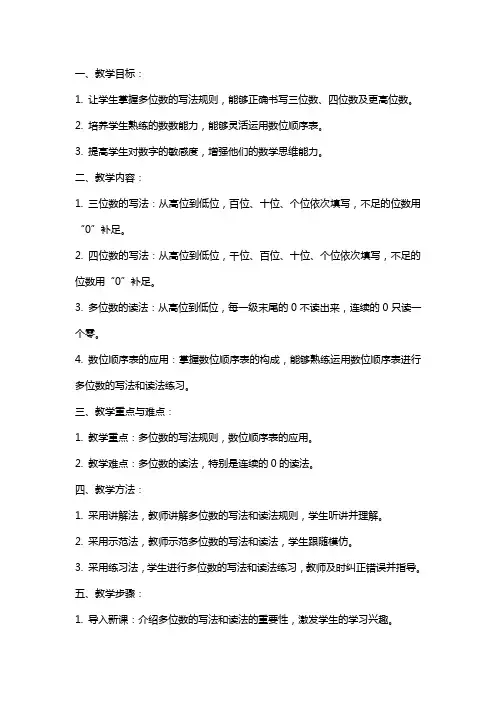 一、教学目标：

1. 让学生掌握多位数的写法规则，能够正确书写三位数、四位数及更高位数。

2. 培养学生熟练的数数能力，能够灵活运用数位顺序表。

3. 提高学生对数字的敏感度，增强他们的数学思维能力。

二、教学内容：

1. 三位数的写法：从高位到低位，百位、十位、个位依次填写，不足的位数用“0”补足。

2. 四位数的写法：从高位到低位，千位、百位、十位、个位依次填写，不足的位数用“0”补足。

3. 多位数的读法：从高位到低位，每一级末尾的 0 不读出来，连续的 0 只读一个零。

4. 数位顺序表的应用：掌握数位顺序表的构成，能够熟练运用数位顺序表进行多位数的写法和读法练习。

三、教学重点与难点：

1. 教学重点：多位数的写法规则，数位顺序表的应用。

2. 教学难点：多位数的读法，特别是连续的 0 的读法。

四、教学方法：

1. 采用讲解法，教师讲解多位数的写法和读法规则，学生听讲并理解。

2. 采用示范法，教师示范多位数的写法和读法，学生跟随模仿。

3. 采用练习法，学生进行多位数的写法和读法练习，教师及时纠正错误并指导。

五、教学步骤：

1. 导入新课：介绍多位数的写法和读法的重要性，激发学生的学习兴趣。